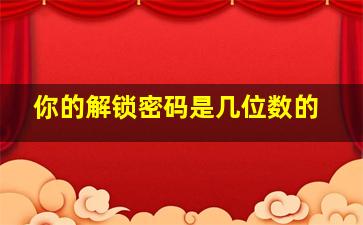 你的解锁密码是几位数的